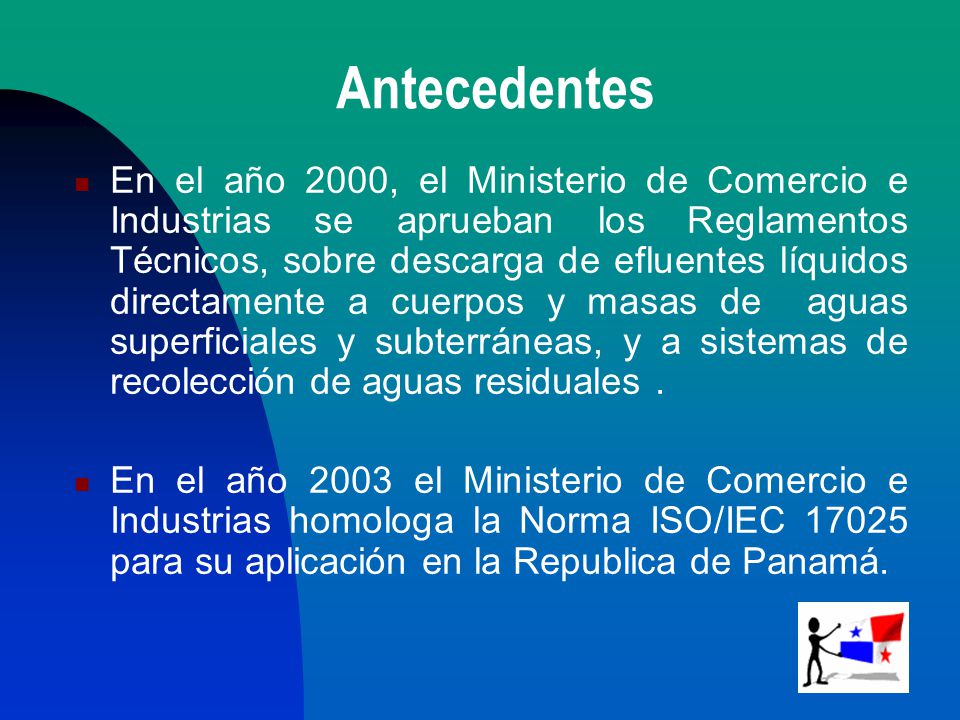 Antecedentes

En el año 2000, el Ministerio de Comercio e Industrias se aprueban los Reglamentos Técnicos, sobre descarga de efluentes líquidos directamente a cuerpos y masas de aguas superficiales y subterráneas, y a sistemas de recolección de aguas residuales .

En el año 2003 el Ministerio de Comercio e Industrias homologa la Norma ISO/IEC 17025 para su aplicación en la Republica de Panamá.